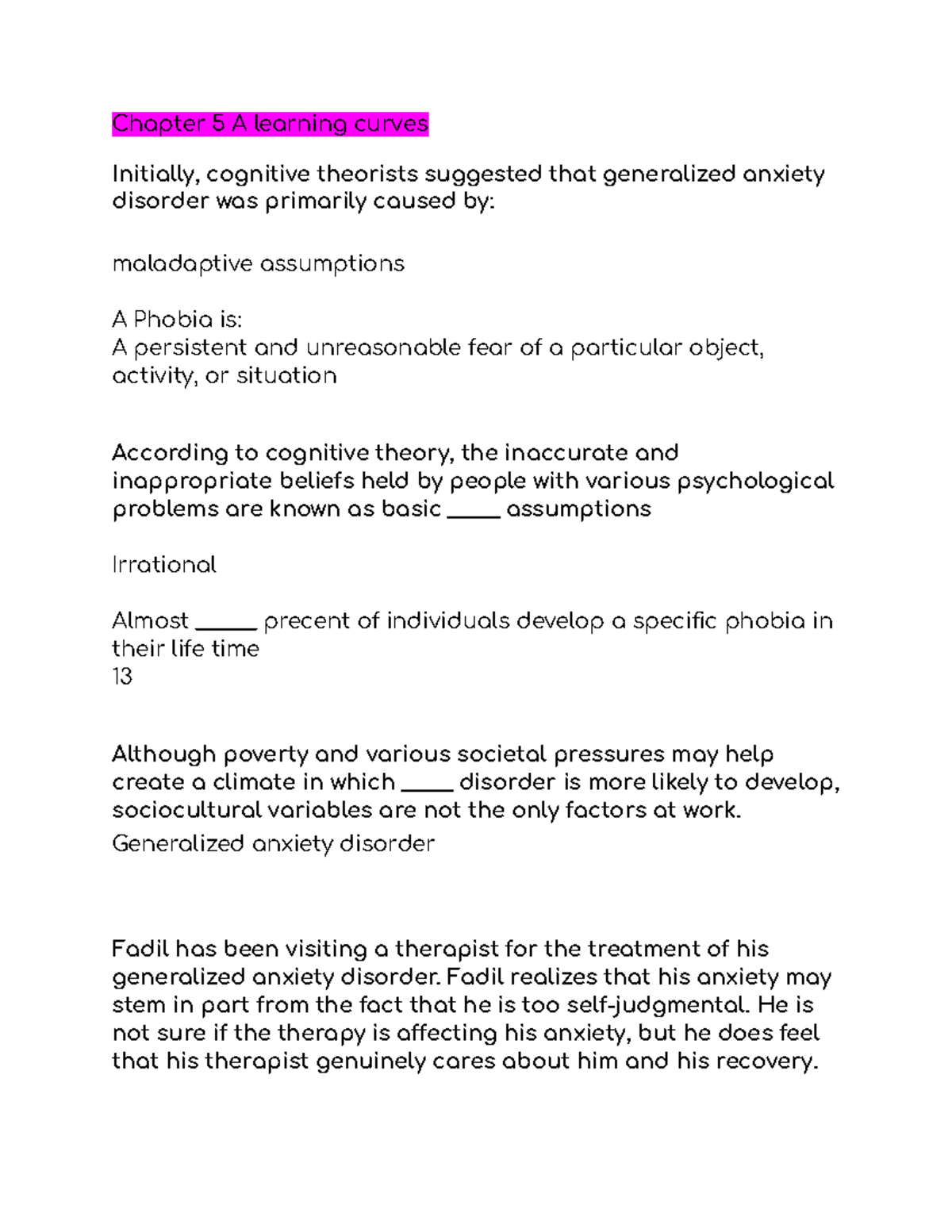 Chapter 5 A learning curves

Initially, cognitive theorists suggested that generalized anxiety disorder was primarily caused by:

maladaptive assumptions

A Phobia is:
A persistent and unreasonable fear of a particular object, activity, or situation

According to cognitive theory, the inaccurate and inappropriate beliefs held by people with various psychological problems are known as basic _____ assumptions

Irrational

Almost ______ precent of individuals develop a specific phobia in their life time
13

Although poverty and various societal pressures may help create a climate in which _____ disorder is more likely to develop, sociocultural variables are not the only factors at work.
Generalized anxiety disorder

Fadil has been visiting a therapist for the treatment of his generalized anxiety disorder. Fadil realizes that his anxiety may stem in part from the fact that he is too self-judgmental. He is not sure if the therapy is affecting his anxiety, but he does feel that his therapist genuinely cares about him and his recovery.